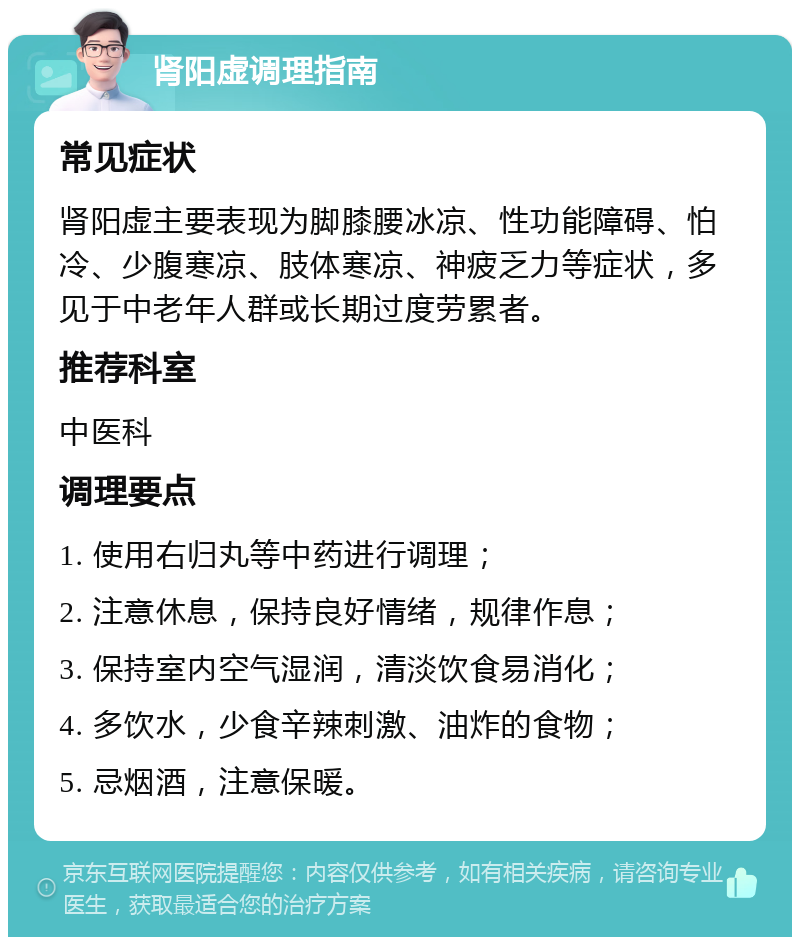 肾阳虚调理指南

常见症状

肾阳虚主要表现为脚膝腰冰凉、性功能障碍、怕冷、少腹寒凉、肢体寒凉、神疲乏力等症状，多见于中老年人群或长期过度劳累者。

推荐科室

中医科

调理要点

1. 使用右归丸等中药进行调理；

2. 注意休息，保持良好情绪，规律作息；

3. 保持室内空气湿润，清淡饮食易消化；

4. 多饮水，少食辛辣刺激、油炸的食物；

5. 忌烟酒，注意保暖。

京东互联网医院提醒您：内容仅供参考，如有相关疾病，请咨询专业医生，获取最适合您的治疗方案